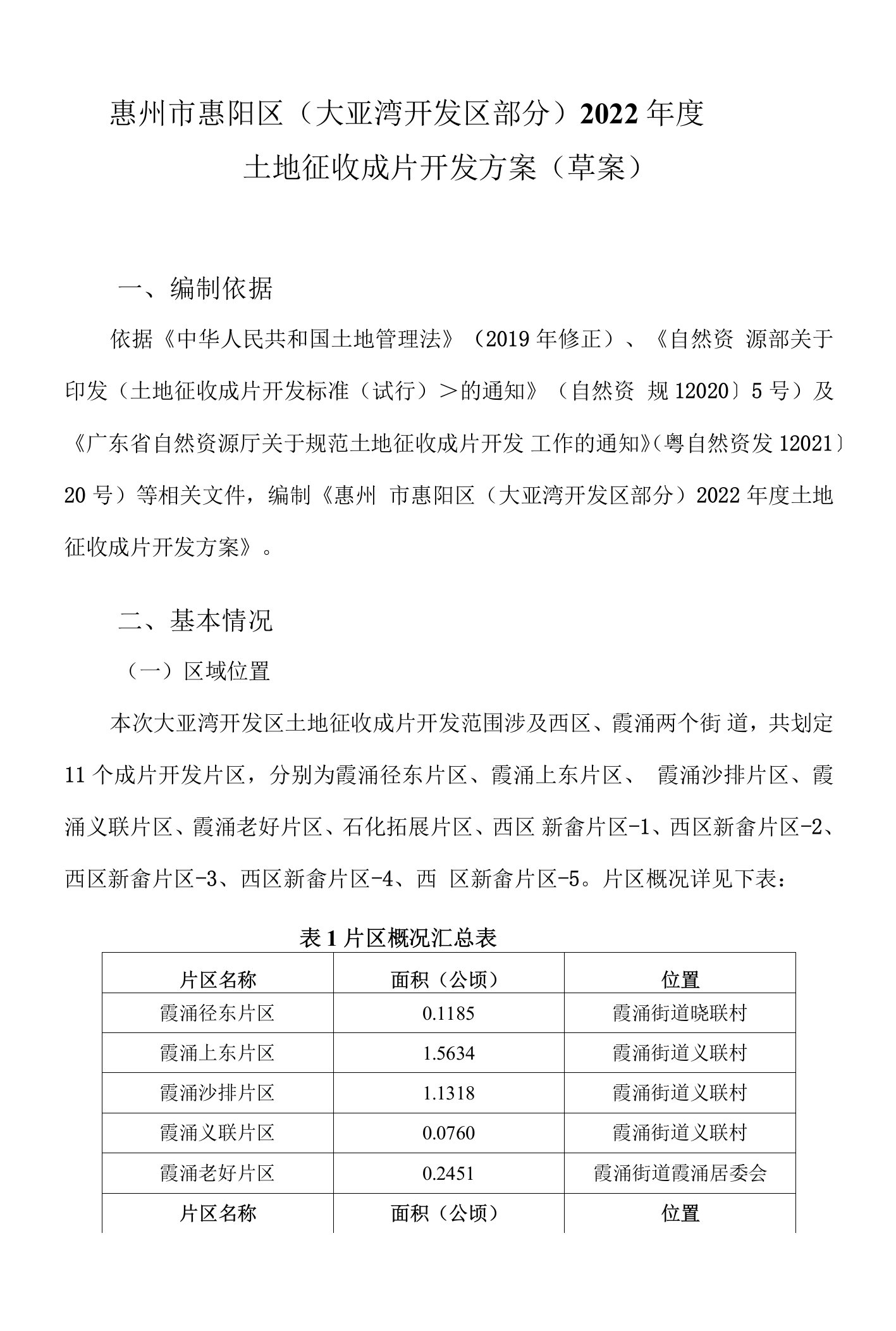 惠州市惠阳区（大亚湾开发区部分）2022年度

土地征收成片开发方案（草案）

一、编制依据

依据《中华人民共和国土地管理法》（2019年修正）、《自然资 源部关于印发（土地征收成片开发标准（试行）＞的通知》（自然资 规12020〕5号）及《广东省自然资源厅关于规范土地征收成片开发 工作的通知》（粤自然资发12021〕20号）等相关文件，编制《惠州 市惠阳区（大亚湾开发区部分）2022年度土地征收成片开发方案》。

二、基本情况

（一）区域位置

本次大亚湾开发区土地征收成片开发范围涉及西区、霞涌两个街 道，共划定11个成片开发片区，分别为霞涌径东片区、霞涌上东片区、 霞涌沙排片区、霞涌义联片区、霞涌老好片区、石化拓展片区、西区 新畲片区-1、西区新畲片区-2、西区新畲片区-3、西区新畲片区-4、西 区新畲片区-5。片区概况详见下表：

表1片区概况汇总表

| 片区名称 | 面积（公顷） | 位置 |
|---|---|---|
| 霞涌径东片区 | 0.1185 | 霞涌街道晓联村 |
| 霞涌上东片区 | 1.5634 | 霞涌街道义联村 |
| 霞涌沙排片区 | 1.1318 | 霞涌街道义联村 |
| 霞涌义联片区 | 0.0760 | 霞涌街道义联村 |
| 霞涌老好片区 | 0.2451 | 霞涌街道霞涌居委会 |
| 片区名称 | 面积（公顷） | 位置 |